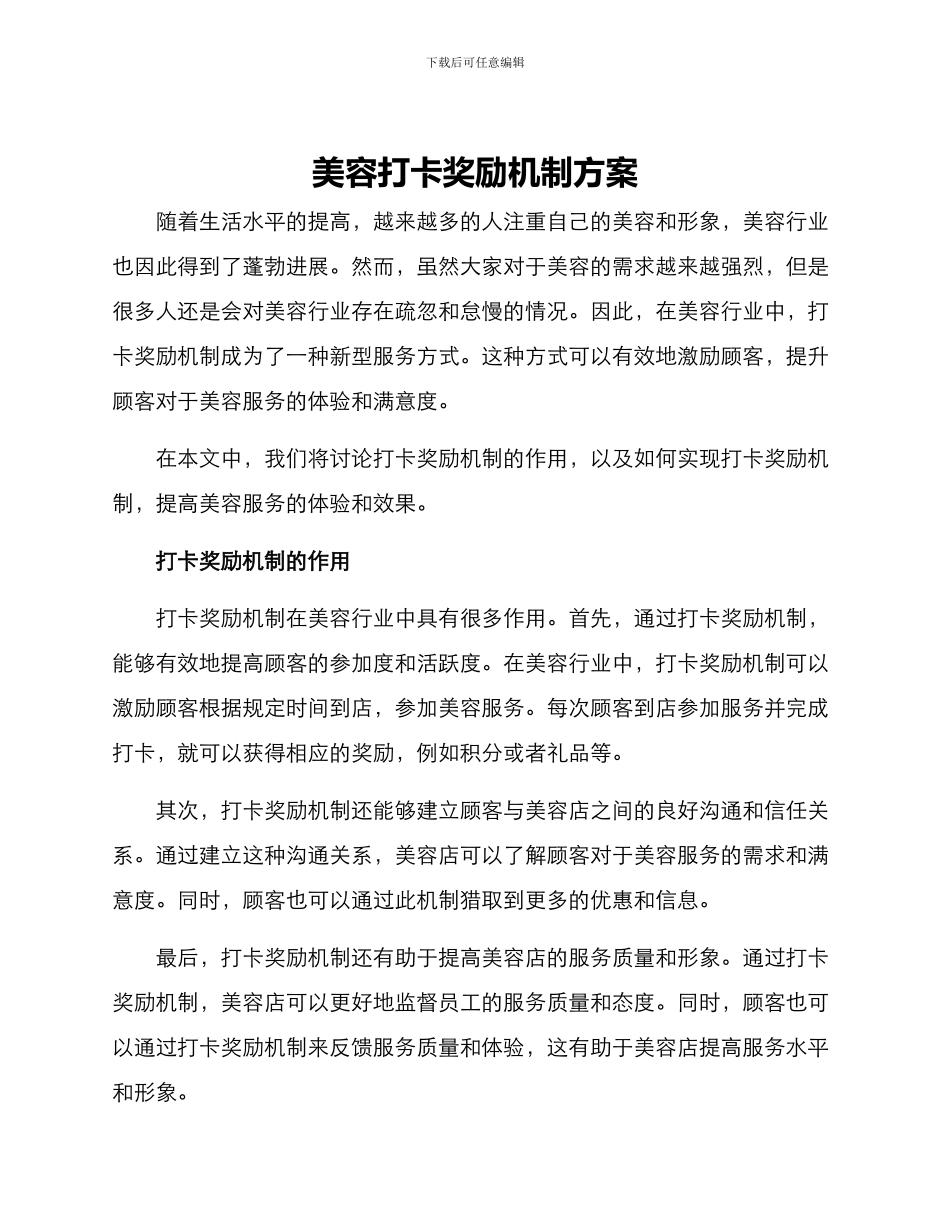 下载后可任意编辑

美容打卡奖励机制方案

随着生活水平的提高，越来越多的人注重自己的美容和形象，美容行业也因此得到了蓬勃进展。然而，虽然大家对于美容的需求越来越强烈，但是很多人还是会对美容行业存在疏忽和怠慢的情况。因此，在美容行业中，打卡奖励机制成为了一种新型服务方式。这种方式可以有效地激励顾客，提升顾客对于美容服务的体验和满意度。

在本文中，我们将讨论打卡奖励机制的作用，以及如何实现打卡奖励机制，提高美容服务的体验和效果。

打卡奖励机制的作用

打卡奖励机制在美容行业中具有很多作用。首先，通过打卡奖励机制，能够有效地提高顾客的参加度和活跃度。在美容行业中，打卡奖励机制可以激励顾客根据规定时间到店，参加美容服务。每次顾客到店参加服务并完成打卡，就可以获得相应的奖励，例如积分或者礼品等。

其次，打卡奖励机制还能够建立顾客与美容店之间的良好沟通和信任关系。通过建立这种沟通关系，美容店可以了解顾客对于美容服务的需求和满意度。同时，顾客也可以通过此机制猎取到更多的优惠和信息。

最后，打卡奖励机制还有助于提高美容店的服务质量和形象。通过打卡奖励机制，美容店可以更好地监督员工的服务质量和态度。同时，顾客也可以通过打卡奖励机制来反馈服务质量和体验，这有助于美容店提高服务水平和形象。